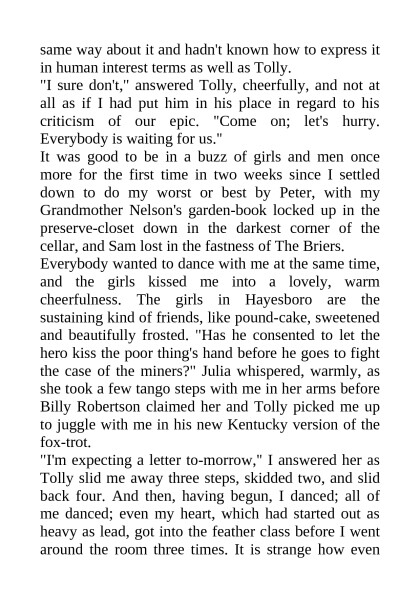 same way about it and hadn't known how to express it in human interest terms as well as Tolly.
"I sure don't," answered Tolly, cheerfully, and not at all as if I had put him in his place in regard to his criticism of our epic. "Come on; let's hurry. Everybody is waiting for us."
It was good to be in a buzz of girls and men once more for the first time in two weeks since I settled down to do my worst or best by Peter, with my Grandmother Nelson's garden-book locked up in the preserve-closet down in the darkest corner of the cellar, and Sam lost in the fastness of The Briers.
Everybody wanted to dance with me at the same time, and the girls kissed me into a lovely, warm cheerfulness. The girls in Hayesboro are the sustaining kind of friends, like pound-cake, sweetened and beautifully frosted. "Has he consented to let the hero kiss the poor thing's hand before he goes to fight the case of the miners?" Julia whispered, warmly, as she took a few tango steps with me in her arms before Billy Robertson claimed her and Tolly picked me up to juggle with me in his new Kentucky version of the fox-trot.
"I'm expecting a letter to-morrow," I answered her as Tolly slid me away three steps, skidded two, and slid back four. And then, having begun, I danced; all of me danced; even my heart, which had started out as heavy as lead, got into the feather class before I went around the room three times. It is strange how even